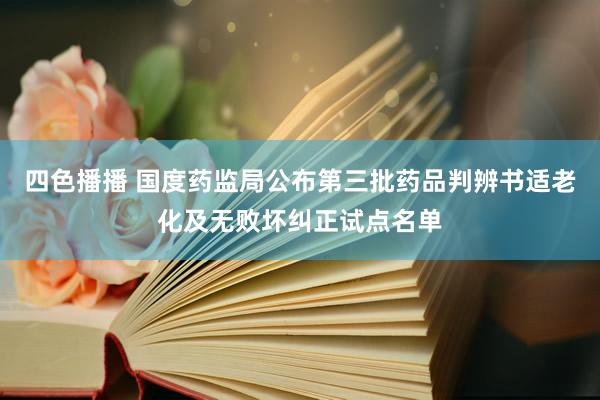 四色播播 国度药监局公布第三批药品判辨书适老化及无败坏纠正试点名单